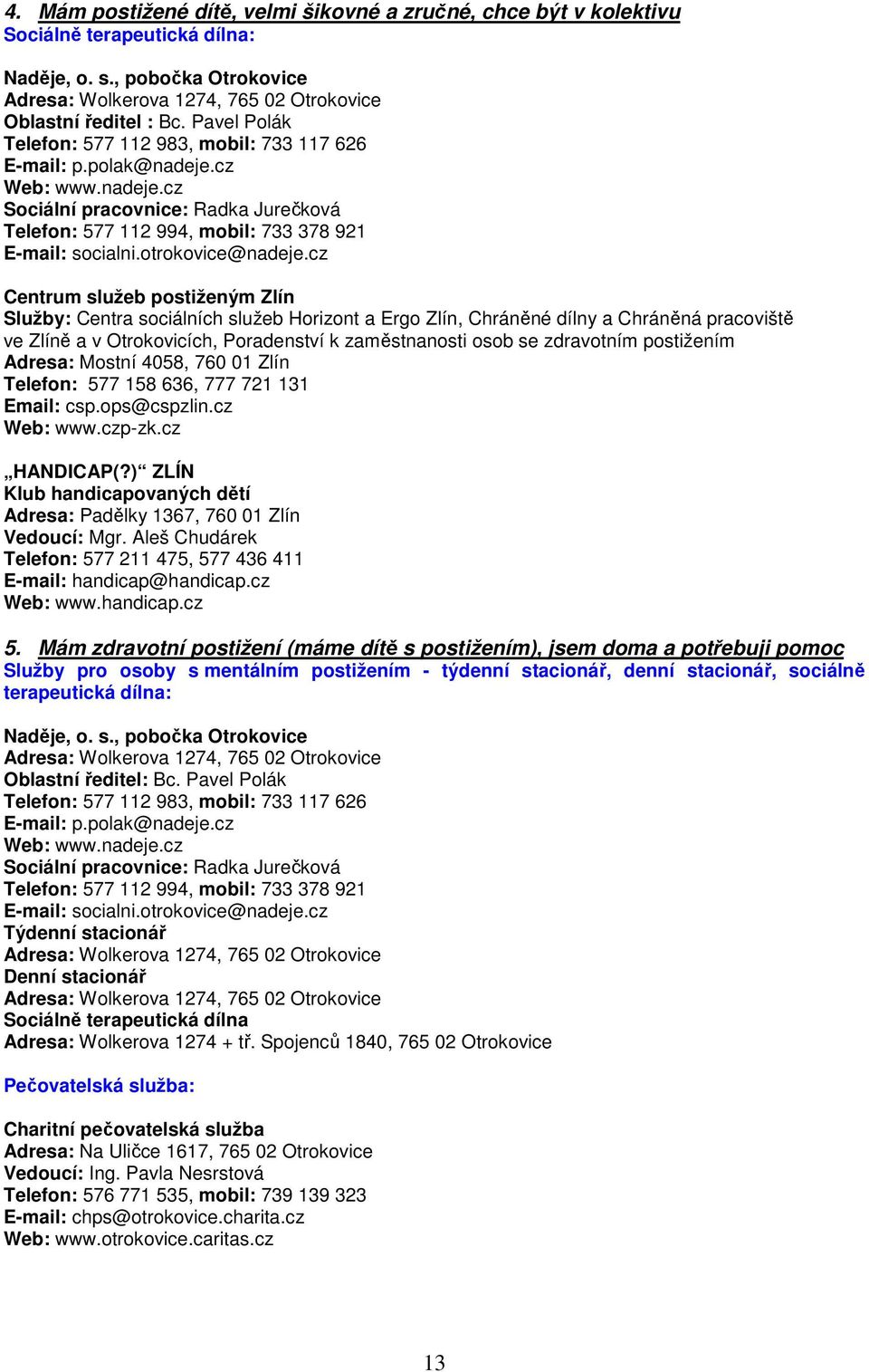 4. Mám postižené dítě, velmi šikovné a zručné, chce být v kolektivu
Sociálně terapeutická dílna:

Naděje, o. s., pobočka Otrokovice
Adresa: Wolkerova 1274, 765 02 Otrokovice
Oblastní ředitel : Bc. Pavel Polák
Telefon: 577 112 983, mobil: 733 117 626
E-mail: p.polak@nadeje.cz
Web: www.nadeje.cz
Sociální pracovnice: Radka Jurečková
Telefon: 577 112 994, mobil: 733 378 921
E-mail: socialni.otrokovice@nadeje.cz

Centrum služeb postiženým Zlín
Služby: Centra sociálních služeb Horizont a Ergo Zlín, Chráněné dílny a Chráněná pracoviště ve Zlíně a v Otrokovicích, Poradenství k zaměstnanosti osob se zdravotním postižením
Adresa: Mostní 4058, 760 01 Zlín
Telefon: 577 158 636, 777 721 131
Email: csp.ops@cspzlin.cz
Web: www.czp-zk.cz

„HANDICAP(?)“ ZLÍN
Klub handicapovaných dětí
Adresa: Padělky 1367, 760 01 Zlín
Vedoucí: Mgr. Aleš Chudárek
Telefon: 577 211 475, 577 436 411
E-mail: handicap@handicap.cz
Web: www.handicap.cz

5. Mám zdravotní postižení (máme dítě s postižením), jsem doma a potřebuji pomoc
Služby pro osoby s mentálním postižením - týdenní stacionář, denní stacionář, sociálně terapeutická dílna:

Naděje, o. s., pobočka Otrokovice
Adresa: Wolkerova 1274, 765 02 Otrokovice
Oblastní ředitel: Bc. Pavel Polák
Telefon: 577 112 983, mobil: 733 117 626
E-mail: p.polak@nadeje.cz
Web: www.nadeje.cz
Sociální pracovnice: Radka Jurečková
Telefon: 577 112 994, mobil: 733 378 921
E-mail: socialni.otrokovice@nadeje.cz
Týdenní stacionář
Adresa: Wolkerova 1274, 765 02 Otrokovice
Denní stacionář
Adresa: Wolkerova 1274, 765 02 Otrokovice
Sociálně terapeutická dílna
Adresa: Wolkerova 1274 + tř. Spojenců 1840, 765 02 Otrokovice

Pečovatelská služba:

Charitní pečovatelská služba
Adresa: Na Uličce 1617, 765 02 Otrokovice
Vedoucí: Ing. Pavla Nesrstová
Telefon: 576 771 535, mobil: 739 139 323
E-mail: chps@otrokovice.charita.cz
Web: www.otrokovice.caritas.cz

13